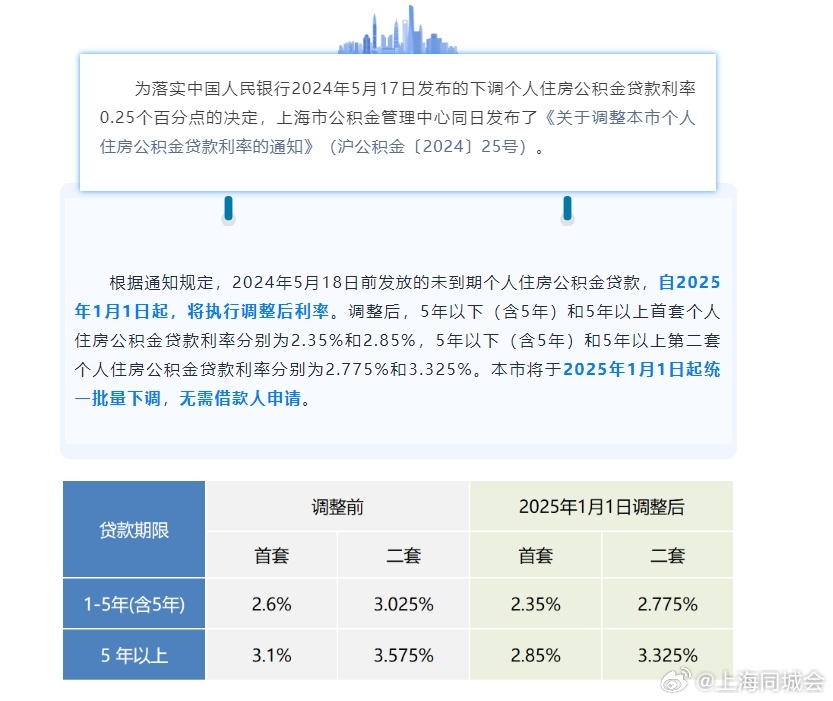 为落实中国人民银行2024年5月17日发布的下调个人住房公积金贷款利率0.25个百分点的决定，上海市公积金管理中心同日发布了《关于调整本市个人住房公积金贷款利率的通知》（沪公积金〔2024〕25号）。

根据通知规定，2024年5月18日前发放的未到期个人住房公积金贷款，自2025年1月1日起，将执行调整后利率。调整后，5年以下（含5年）和5年以上首套个人住房公积金贷款利率分别为2.35%和2.85%，5年以下（含5年）和5年以上第二套个人住房公积金贷款利率分别为2.775%和3.325%。本市将于2025年1月1日起统一批量下调，无需借款人申请。

| 贷款期限 | 调整前 | | 2025年1月1日调整后 | |
|---|---|---|---|---|
| | 首套 | 二套 | 首套 | 二套 |
| 1-5年(含5年) | 2.6% | 3.025% | 2.35% | 2.775% |
| 5 年以上 | 3.1% | 3.575% | 2.85% | 3.325% |

@上海同城会